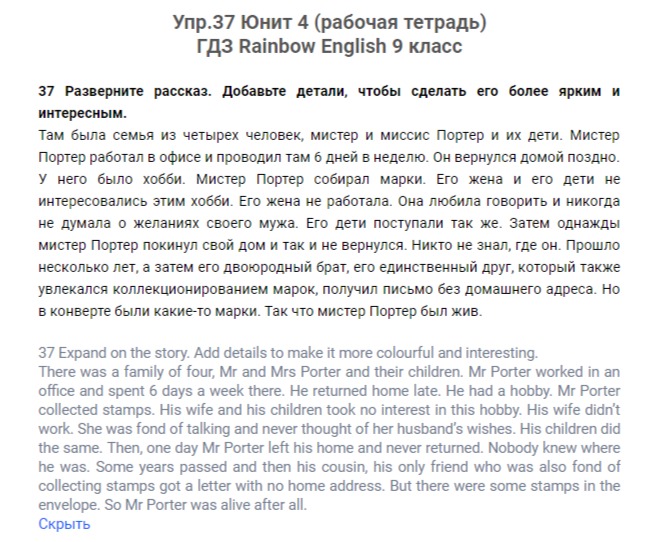 Упр.37 Юнит 4 (рабочая тетрадь)
ГДЗ Rainbow English 9 класс

37 Разверните рассказ. Добавьте детали, чтобы сделать его более ярким и интересным.
Там была семья из четырех человек, мистер и миссис Портер и их дети. Мистер Портер работал в офисе и проводил там 6 дней в неделю. Он вернулся домой поздно. У него было хобби. Мистер Портер собирал марки. Его жена и его дети не интересовались этим хобби. Его жена не работала. Она любила говорить и никогда не думала о желаниях своего мужа. Его дети поступали так же. Затем однажды мистер Портер покинул свой дом и так и не вернулся. Никто не знал, где он. Прошло несколько лет, а затем его двоюродный брат, его единственный друг, который также увлекался коллекционированием марок, получил письмо без домашнего адреса. Но в конверте были какие-то марки. Так что мистер Портер был жив.

37 Expand on the story. Add details to make it more colourful and interesting.
There was a family of four, Mr and Mrs Porter and their children. Mr Porter worked in an office and spent 6 days a week there. He returned home late. He had a hobby. Mr Porter collected stamps. His wife and his children took no interest in this hobby. His wife didn't work. She was fond of talking and never thought of her husband's wishes. His children did the same. Then, one day Mr Porter left his home and never returned. Nobody knew where he was. Some years passed and then his cousin, his only friend who was also fond of collecting stamps got a letter with no home address. But there were some stamps in the envelope. So Mr Porter was alive after all.
Скрыть